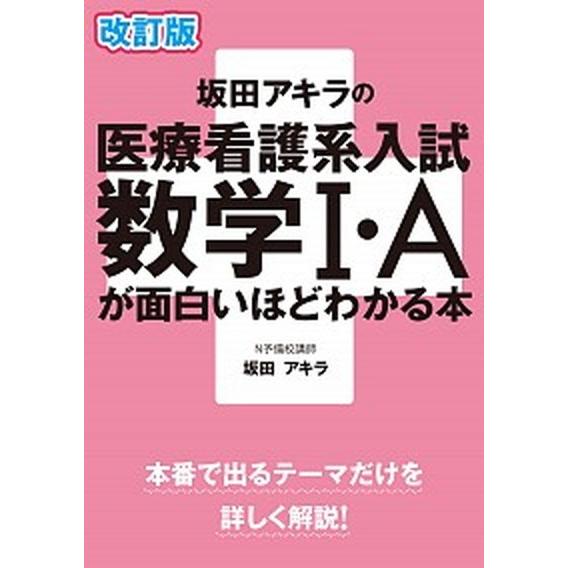 改訂版

坂田アキラの
医療看護系入試
数学I・A
が面白いほどわかる本

N予備校講師
坂田 アキラ

本番で出るテーマだけを
詳しく解説!